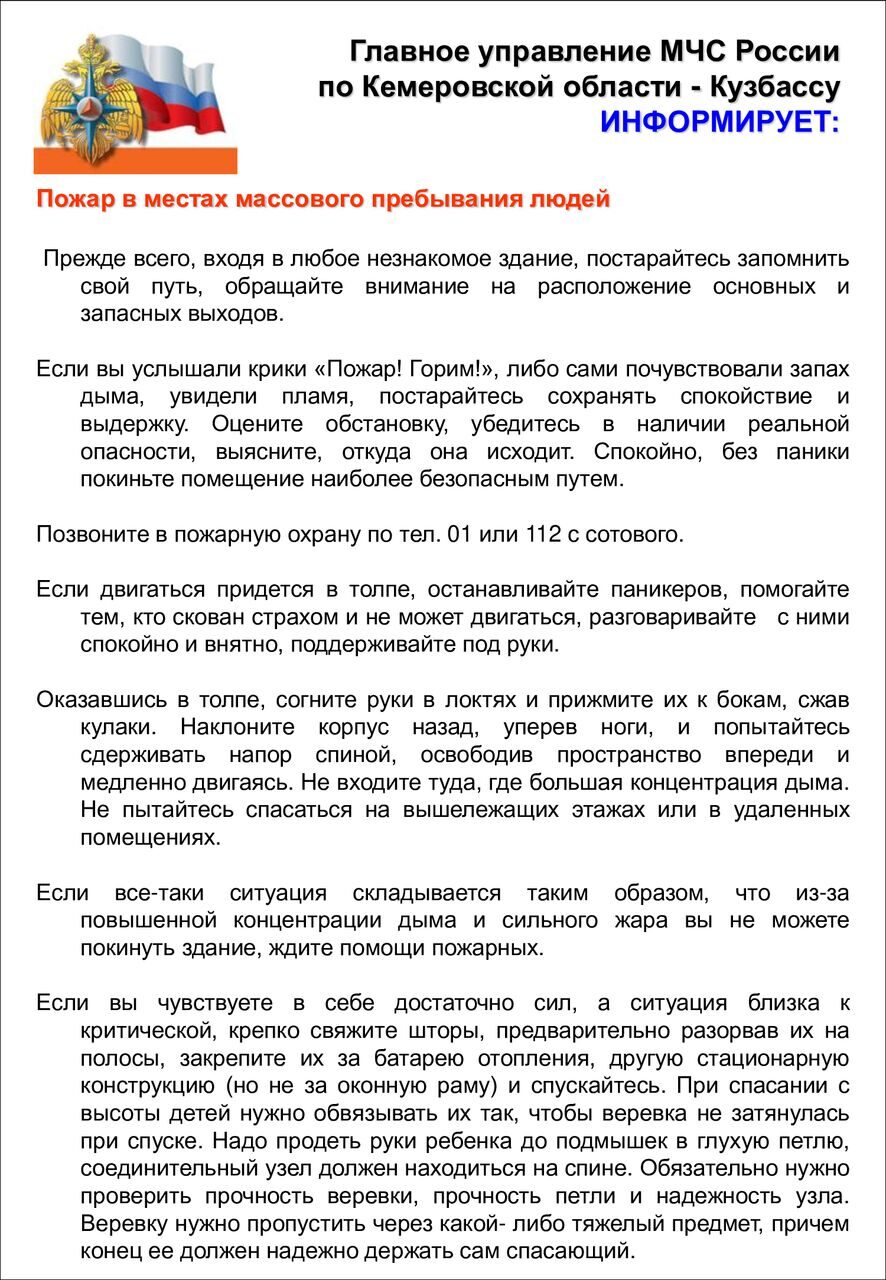 Главное управление МЧС России
по Кемеровской области - Кузбассу
ИНФОРМИРУЕТ:

Пожар в местах массового пребывания людей

Прежде всего, входя в любое незнакомое здание, постарайтесь запомнить свой путь, обращайте внимание на расположение основных и запасных выходов.

Если вы услышали крики «Пожар! Горим!», либо сами почувствовали запах дыма, увидели пламя, постарайтесь сохранять спокойствие и выдержку. Оцените обстановку, убедитесь в наличии реальной опасности, выясните, откуда она исходит. Спокойно, без паники покиньте помещение наиболее безопасным путем.

Позвоните в пожарную охрану по тел. 01 или 112 с сотового.

Если двигаться придется в толпе, останавливайте паникеров, помогайте тем, кто скован страхом и не может двигаться, разговаривайте с ними спокойно и внятно, поддерживайте под руки.

Оказавшись в толпе, согните руки в локтях и прижмите их к бокам, сжав кулаки. Наклоните корпус назад, уперев ноги, и попытайтесь сдерживать напор спиной, освободив пространство впереди и медленно двигаясь. Не входите туда, где большая концентрация дыма. Не пытайтесь спасаться на вышележащих этажах или в удаленных помещениях.

Если все-таки ситуация складывается таким образом, что из-за повышенной концентрации дыма и сильного жара вы не можете покинуть здание, ждите помощи пожарных.

Если вы чувствуете в себе достаточно сил, а ситуация близка к критической, крепко свяжите шторы, предварительно разорвав их на полосы, закрепите их за батарею отопления, другую стационарную конструкцию (но не за оконную раму) и спускайтесь. При спасании с высоты детей нужно обвязывать их так, чтобы веревка не затянулась при спуске. Надо продеть руки ребенка до подмышек в глухую петлю, соединительный узел должен находиться на спине. Обязательно нужно проверить прочность веревки, прочность петли и надежность узла. Веревку нужно пропустить через какой- либо тяжелый предмет, причем конец ее должен надежно держать сам спасающий.